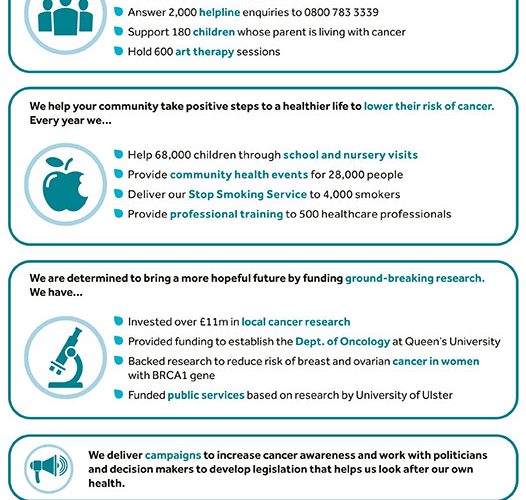 Answer 2,000 helpline enquiries to 0800 783 3339

Support 180 children whose parent is living with cancer

Hold 600 art therapy sessions

We help your community take positive steps to a healthier life to lower their risk of cancer. Every year we...

Help 68,000 children through school and nursery visits

Provide community health events for 28,000 people

Deliver our Stop Smoking Service to 4,000 smokers

Provide professional training to 500 healthcare professionals

We are determined to bring a more hopeful future by funding ground-breaking research. We have...

Invested over £11m in local cancer research

Provided funding to establish the Dept. of Oncology at Queen's University

Backed research to reduce risk of breast and ovarian cancer in women with BRCA1 gene

Funded public services based on research by University of Ulster

We deliver campaigns to increase cancer awareness and work with politicians and decision makers to develop legislation that helps us look after our own health.